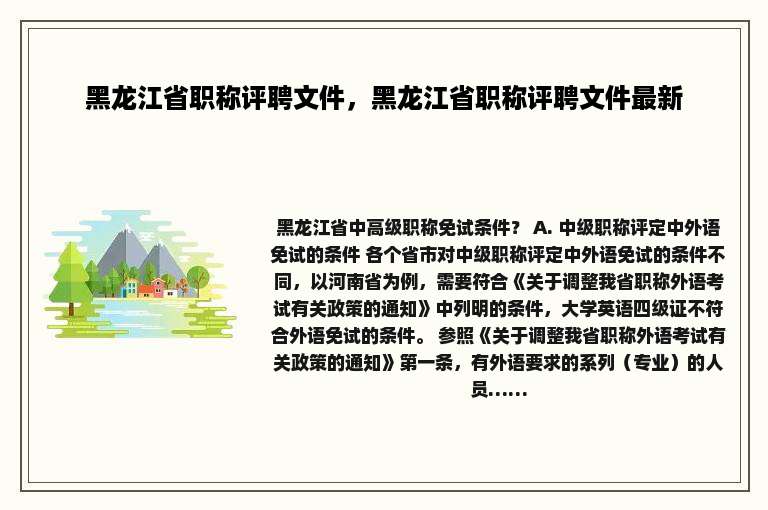 黑龙江省职称评聘文件，黑龙江省职称评聘文件最新

黑龙江省中高级职称免试条件？ A. 中级职称评定中外语免试的条件 各个省市对中级职称评定中外语免试的条件不同，以河南省为例，需要符合《关于调整我省职称外语考试有关政策的通知》中列明的条件，大学英语四级证不符合外语免试的条件。 参照《关于调整我省职称外语考试有关政策的通知》第一条，有外语要求的系列（专业）的人员......